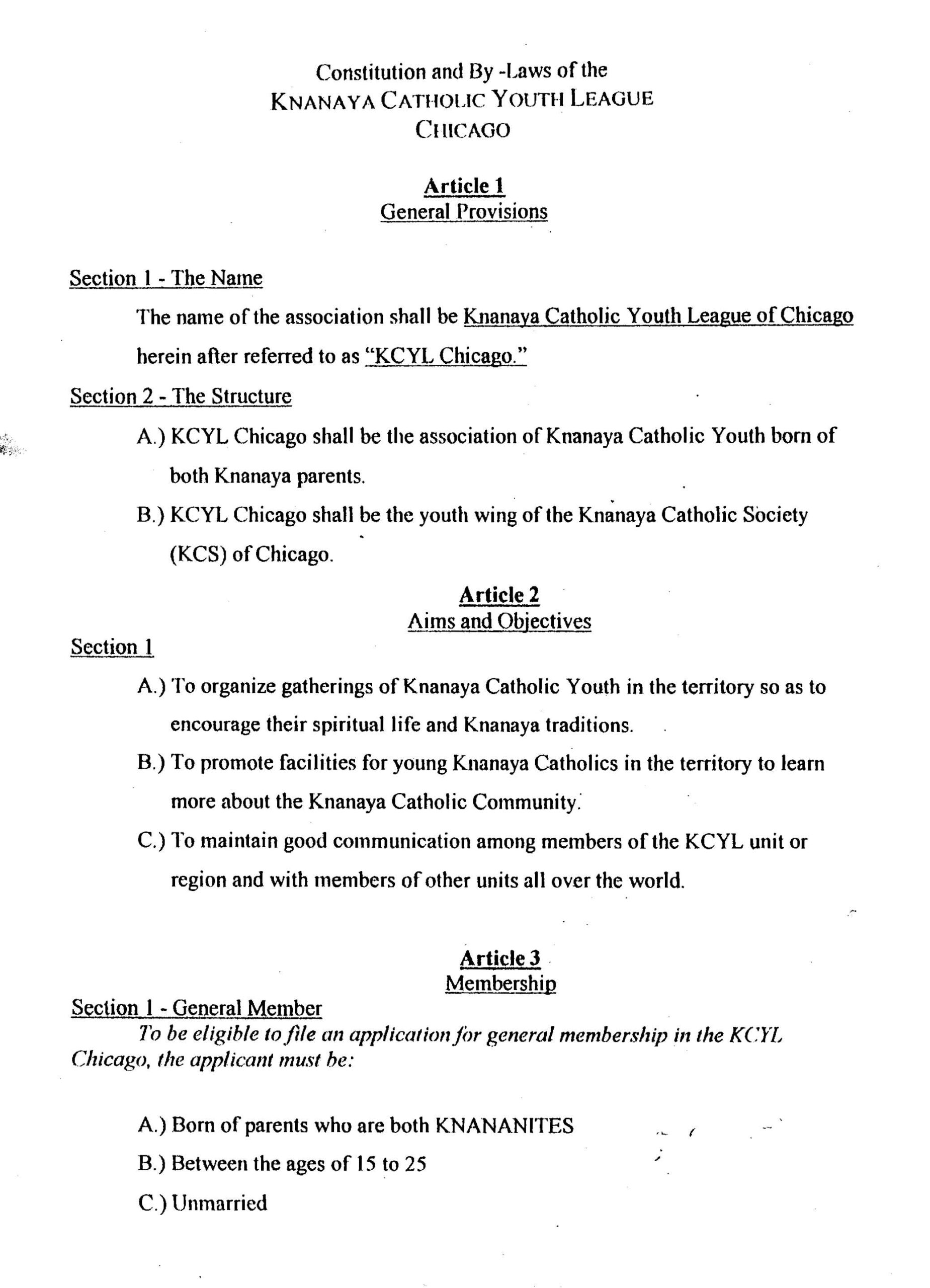 Constitution and By -Laws of the
KNANAYA CATHOLIC YOUTH LEAGUE
CHICAGO

Article 1
General Provisions

Section 1 - The Name

The name of the association shall be Knanaya Catholic Youth League of Chicago herein after referred to as "KCYL Chicago."

Section 2 - The Structure

A.) KCYL Chicago shall be the association of Knanaya Catholic Youth born of both Knanaya parents.

B.) KCYL Chicago shall be the youth wing of the Knanaya Catholic Society (KCS) of Chicago.

Article 2
Aims and Objectives

Section 1

A.) To organize gatherings of Knanaya Catholic Youth in the territory so as to encourage their spiritual life and Knanaya traditions.

B.) To promote facilities for young Knanaya Catholics in the territory to learn more about the Knanaya Catholic Community.

C.) To maintain good communication among members of the KCYL unit or region and with members of other units all over the world.

Article 3
Membership

Section 1 - General Member

To be eligible to file an application for general membership in the KCYL Chicago, the applicant must be:

A.) Born of parents who are both KNANANITES

B.) Between the ages of 15 to 25

C.) Unmarried